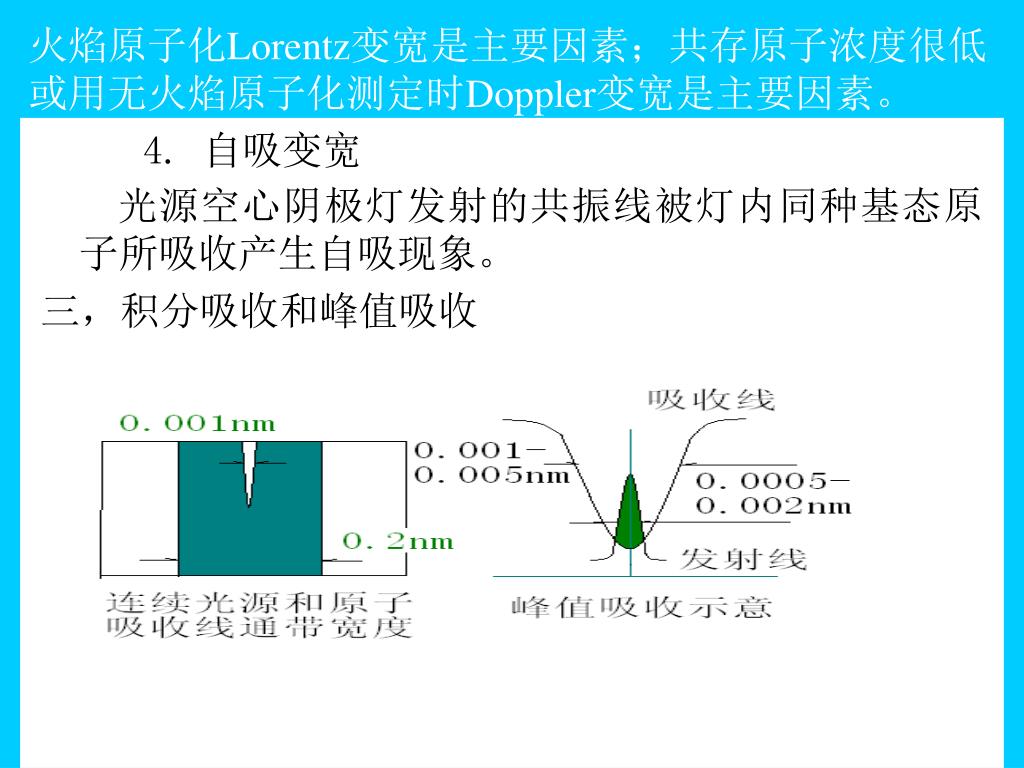 火焰原子化Lorentz变宽是主要因素；共存原子浓度很低或用无火焰原子化测定时Doppler变宽是主要因素。

4. 自吸变宽

光源空心阴极灯发射的共振线被灯内同种基态原子所吸收产生自吸现象。

三，积分吸收和峰值吸收

0.001nm

0.2nm

连续光源和原子吸收线通带宽度

吸收线

0.001-0.005nm

0.0005-0.002nm

发射线

峰值吸收示意